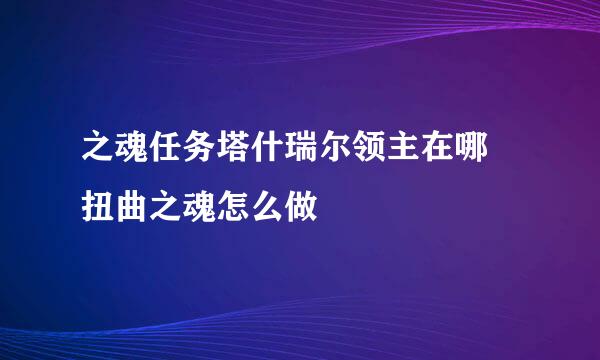 之魂任务塔什瑞尔领主在哪

扭曲之魂怎么做